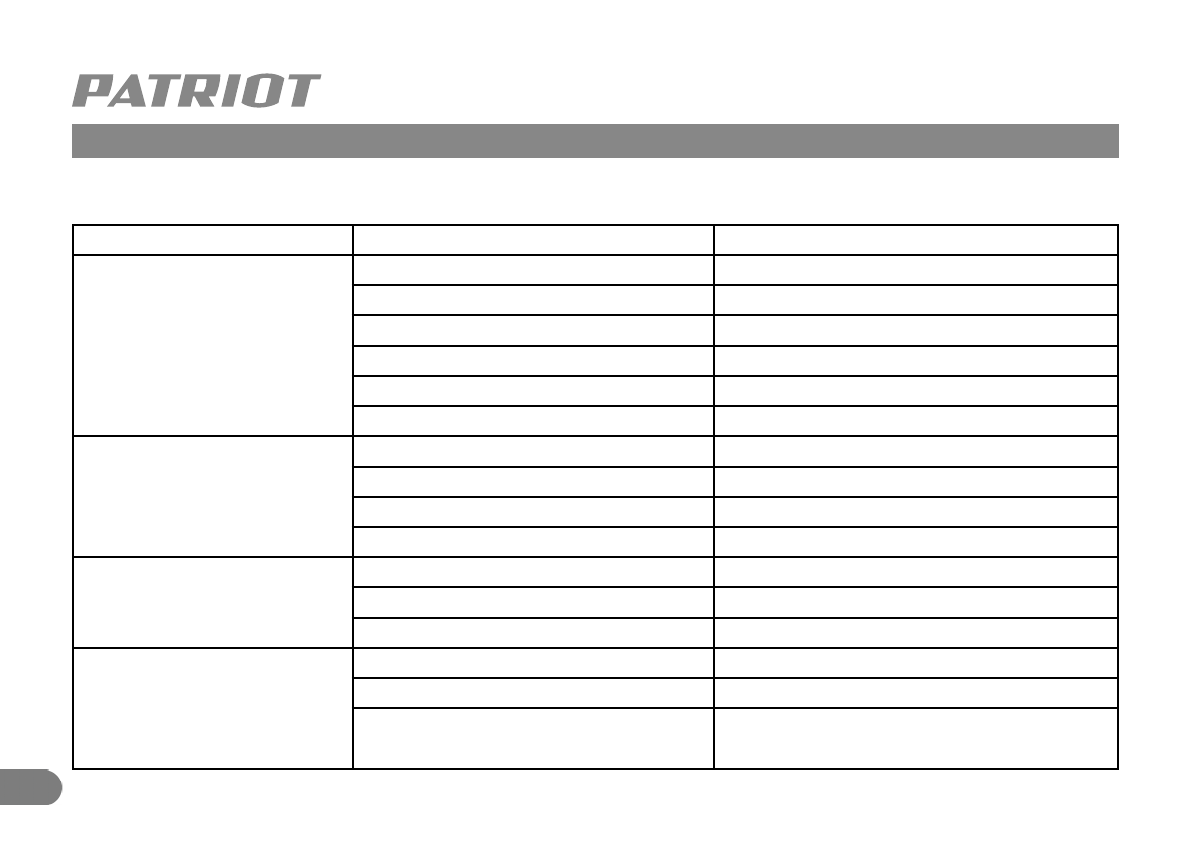 PATRIOT